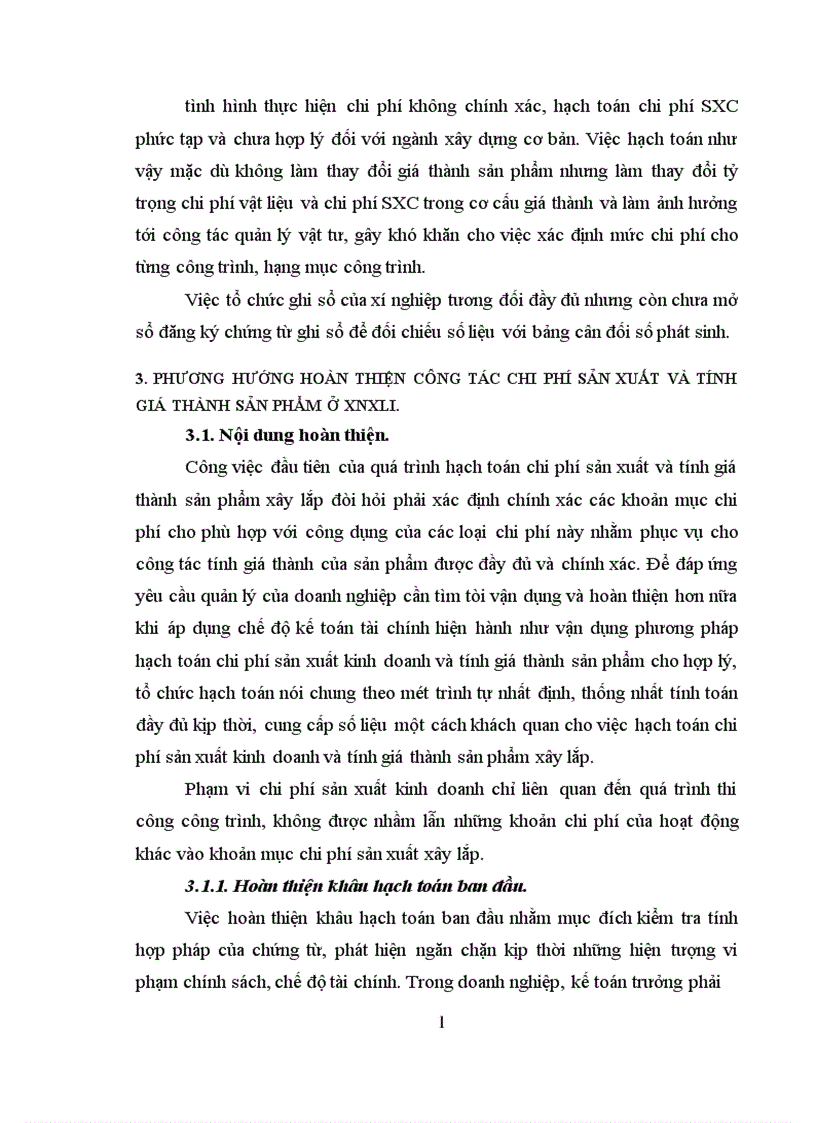 tình hình thực hiện chi phí không chính xác, hạch toán chi phí SXC phức tạp và chưa hợp lý đối với ngành xây dựng cơ bản. Việc hạch toán như vậy mặc dù không làm thay đổi giá thành sản phẩm nhưng làm thay đổi tỷ trọng chi phí vật liệu và chi phí SXC trong cơ cấu giá thành và làm ảnh hưởng tới công tác quản lý vật tư, gây khó khăn cho việc xác định mức chi phí cho từng công trình, hạng mục công trình.

Việc tổ chức ghi sổ của xí nghiệp tương đối đầy đủ nhưng còn chưa mở sổ đăng ký chứng từ ghi sổ để đối chiếu số liệu với bảng cân đối số phát sinh.

3. PHƯƠNG HƯỚNG HOÀN THIỆN CÔNG TÁC CHI PHÍ SẢN XUẤT VÀ TÍNH GIÁ THÀNH SẢN PHẨM Ở XNXLI.

3.1. Nội dung hoàn thiện.

Công việc đầu tiên của quá trình hạch toán chi phí sản xuất và tính giá thành sản phẩm xây lắp đòi hỏi phải xác định chính xác các khoản mục chi phí cho phù hợp với công dụng của các loại chi phí này nhằm phục vụ cho công tác tính giá thành của sản phẩm được đầy đủ và chính xác. Để đáp ứng yêu cầu quản lý của doanh nghiệp cần tìm tòi vận dụng và hoàn thiện hơn nữa khi áp dụng chế độ kế toán tài chính hiện hành như vận dụng phương pháp hạch toán chi phí sản xuất kinh doanh và tính giá thành sản phẩm cho hợp lý, tổ chức hạch toán nói chung theo mét trình tự nhất định, thống nhất tính toán đầy đủ kịp thời, cung cấp số liệu một cách khách quan cho việc hạch toán chi phí sản xuất kinh doanh và tính giá thành sản phẩm xây lắp.

Phạm vi chi phí sản xuất kinh doanh chỉ liên quan đến quá trình thi công công trình, không được nhầm lẫn những khoản chi phí của hoạt động khác vào khoản mục chi phí sản xuất xây lắp.

3.1.1. Hoàn thiện khâu hạch toán ban đầu.

Việc hoàn thiện khâu hạch toán ban đầu nhằm mục đích kiểm tra tính hợp pháp của chứng từ, phát hiện ngăn chặn kịp thời những hiện tượng vi phạm chính sách, chế độ tài chính. Trong doanh nghiệp, kế toán trưởng phải

1